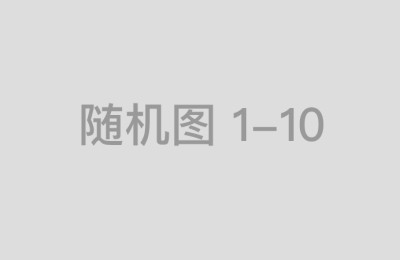 随机图 1–10